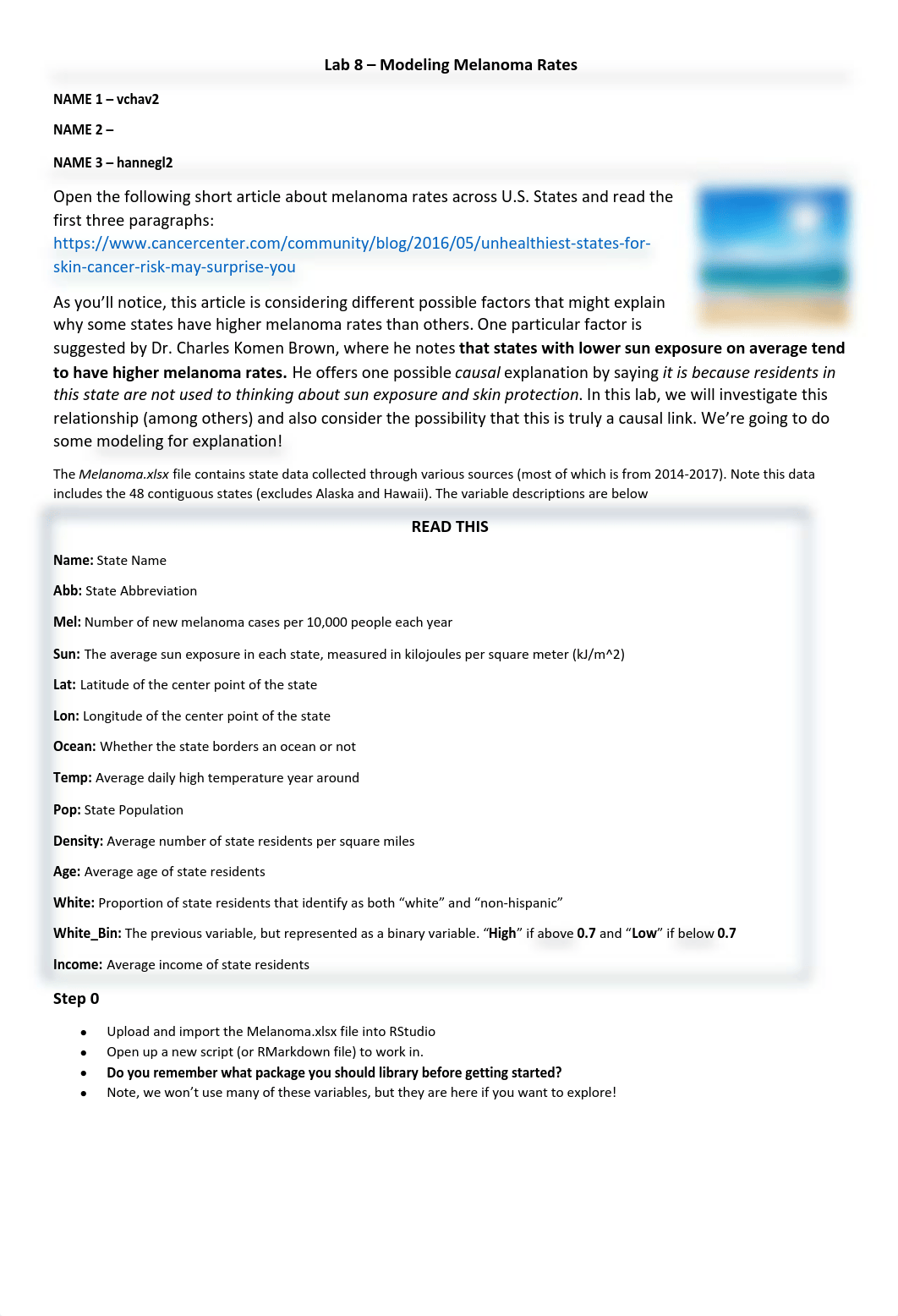 Lab 8 – Modeling Melanoma Rates

NAME 1 – vchav2

NAME 2 –

NAME 3 – hannegl2

Open the following short article about melanoma rates across U.S. States and read the first three paragraphs: https://www.cancercenter.com/community/blog/2016/05/unhealthiest-states-for-skin-cancer-risk-may-surprise-you

As you'll notice, this article is considering different possible factors that might explain why some states have higher melanoma rates than others. One particular factor is suggested by Dr. Charles Komen Brown, where he notes that states with lower sun exposure on average tend to have higher melanoma rates. He offers one possible causal explanation by saying it is because residents in this state are not used to thinking about sun exposure and skin protection. In this lab, we will investigate this relationship (among others) and also consider the possibility that this is truly a causal link. We're going to do some modeling for explanation!

The Melanoma.xlsx file contains state data collected through various sources (most of which is from 2014-2017). Note this data includes the 48 contiguous states (excludes Alaska and Hawaii). The variable descriptions are below

READ THIS

Name: State Name

Abb: State Abbreviation

Mel: Number of new melanoma cases per 10,000 people each year

Sun: The average sun exposure in each state, measured in kilojoules per square meter (kJ/m^2)

Lat: Latitude of the center point of the state

Lon: Longitude of the center point of the state

Ocean: Whether the state borders an ocean or not

Temp: Average daily high temperature year around

Pop: State Population

Density: Average number of state residents per square miles

Age: Average age of state residents

White: Proportion of state residents that identify as both "white" and "non-hispanic"

White_Bin: The previous variable, but represented as a binary variable. "High" if above 0.7 and "Low" if below 0.7

Income: Average income of state residents

Step 0

• Upload and import the Melanoma.xlsx file into RStudio
• Open up a new script (or RMarkdown file) to work in.
• Do you remember what package you should library before getting started?
• Note, we won't use many of these variables, but they are here if you want to explore!